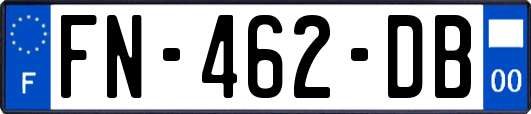 F

FN-462-DB

00